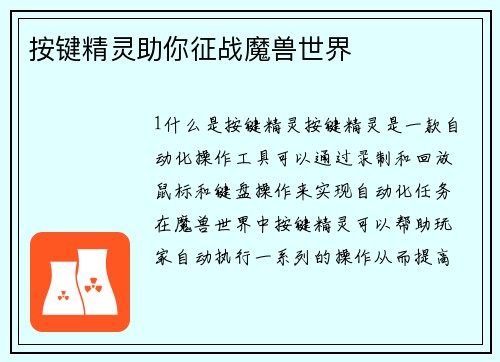 按键精灵助你征战魔兽世界

1什么是按键精灵按键精灵是一款自动化操作工具可以通过录制和回放鼠标和键盘操作来实现自动化任务在魔兽世界中按键精灵可以帮助玩家自动执行一系列的操作从而提高